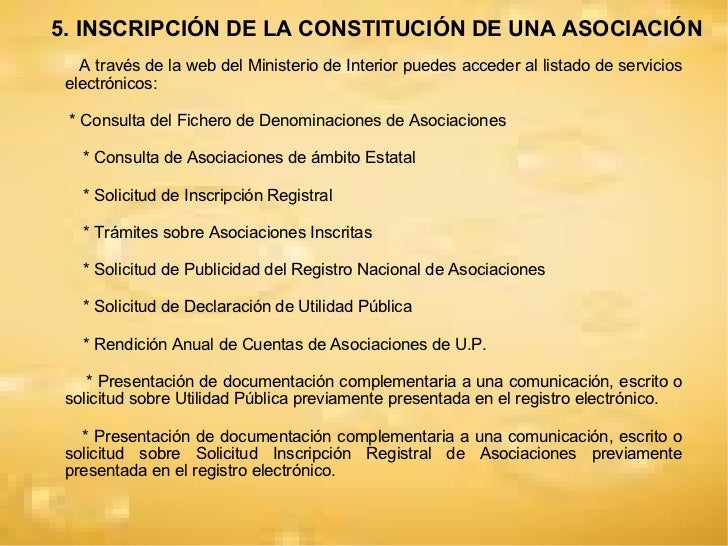 5. INSCRIPCIÓN DE LA CONSTITUCIÓN DE UNA ASOCIACIÓN

A través de la web del Ministerio de Interior puedes acceder al listado de servicios electrónicos:

* Consulta del Fichero de Denominaciones de Asociaciones

* Consulta de Asociaciones de ámbito Estatal

* Solicitud de Inscripción Registral

* Trámites sobre Asociaciones Inscritas

* Solicitud de Publicidad del Registro Nacional de Asociaciones

* Solicitud de Declaración de Utilidad Pública

* Rendición Anual de Cuentas de Asociaciones de U.P.

* Presentación de documentación complementaria a una comunicación, escrito o solicitud sobre Utilidad Pública previamente presentada en el registro electrónico.

* Presentación de documentación complementaria a una comunicación, escrito o solicitud sobre Solicitud Inscripción Registral de Asociaciones previamente presentada en el registro electrónico.